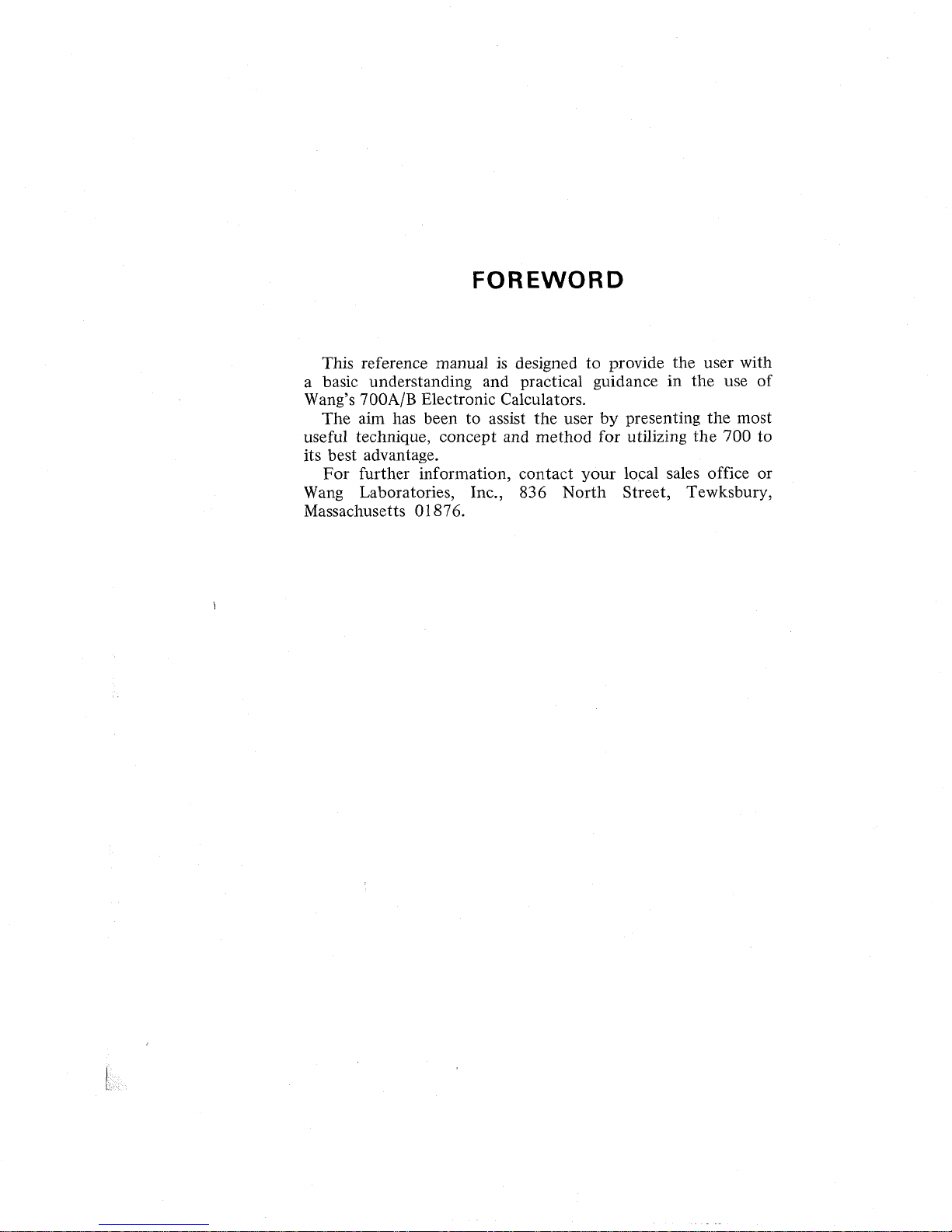 FOREWORD

This reference manual is designed to provide the user with a basic understanding and practical guidance in the use of Wang's 700A/B Electronic Calculators.

The aim has been to assist the user by presenting the most useful technique, concept and method for utilizing the 700 to its best advantage.

For further information, contact your local sales office or Wang Laboratories, Inc., 836 North Street, Tewksbury, Massachusetts 01876.